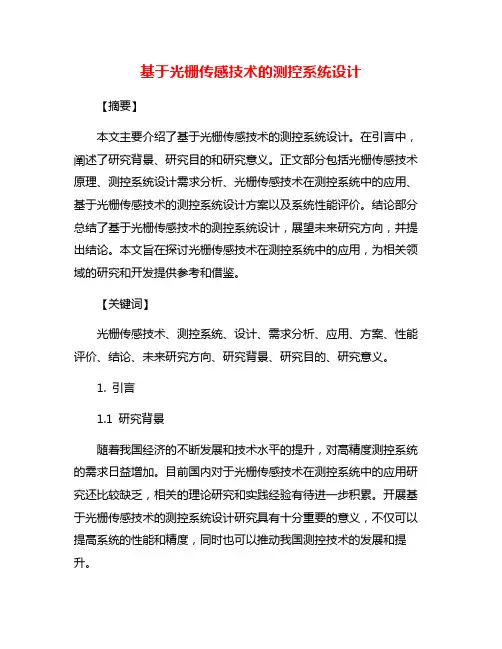 基于光栅传感技术的测控系统设计

【摘要】

本文主要介绍了基于光栅传感技术的测控系统设计。在引言中，阐述了研究背景、研究目的和研究意义。正文部分包括光栅传感技术原理、测控系统设计需求分析、光栅传感技术在测控系统中的应用、基于光栅传感技术的测控系统设计方案以及系统性能评价。结论部分总结了基于光栅传感技术的测控系统设计，展望未来研究方向，并提出结论。本文旨在探讨光栅传感技术在测控系统中的应用，为相关领域的研究和开发提供参考和借鉴。

【关键词】

光栅传感技术、测控系统、设计、需求分析、应用、方案、性能评价、结论、未来研究方向、研究背景、研究目的、研究意义。

1. 引言

1.1 研究背景

随着我国经济的不断发展和技术水平的提升，对高精度测控系统的需求日益增加。目前国内对于光栅传感技术在测控系统中的应用研究还比较缺乏，相关的理论研究和实践经验有待进一步积累。开展基于光栅传感技术的测控系统设计研究具有十分重要的意义，不仅可以提高系统的性能和精度，同时也可以推动我国测控技术的发展和提升。